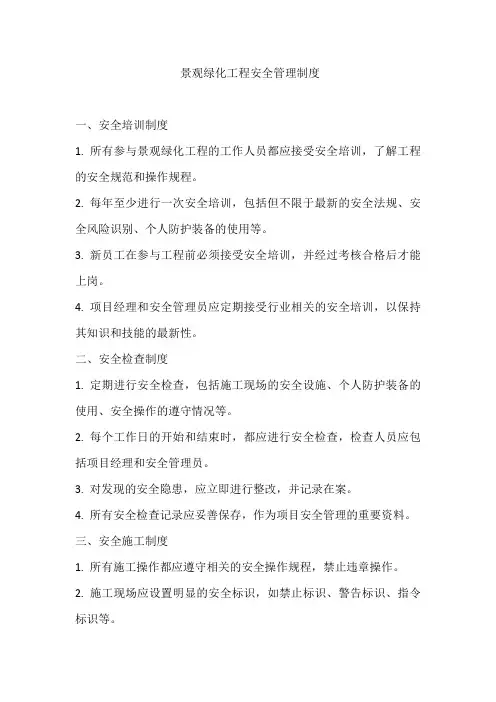 景观绿化工程安全管理制度

一、安全培训制度

1. 所有参与景观绿化工程的工作人员都应接受安全培训，了解工程的安全规范和操作规程。

2. 每年至少进行一次安全培训，包括但不限于最新的安全法规、安全风险识别、个人防护装备的使用等。

3. 新员工在参与工程前必须接受安全培训，并经过考核合格后才能上岗。

4. 项目经理和安全管理员应定期接受行业相关的安全培训，以保持其知识和技能的最新性。

二、安全检查制度

1. 定期进行安全检查，包括施工现场的安全设施、个人防护装备的使用、安全操作的遵守情况等。

2. 每个工作日的开始和结束时，都应进行安全检查，检查人员应包括项目经理和安全管理员。

3. 对发现的安全隐患，应立即进行整改，并记录在案。

4. 所有安全检查记录应妥善保存，作为项目安全管理的重要资料。

三、安全施工制度

1. 所有施工操作都应遵守相关的安全操作规程，禁止违章操作。

2. 施工现场应设置明显的安全标识，如禁止标识、警告标识、指令标识等。